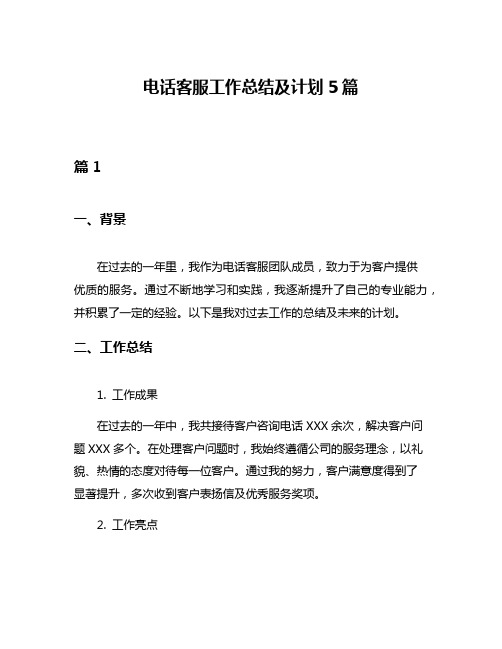 电话客服工作总结及计划 5 篇

篇 1

一、背景

在过去的一年里，我作为电话客服团队成员，致力于为客户提供优质的服务。通过不断地学习和实践，我逐渐提升了自己的专业能力，并积累了一定的经验。以下是我对过去工作的总结及未来的计划。

二、工作总结

1. 工作成果

在过去的一年中，我共接待客户咨询电话 XXX 余次，解决客户问题 XXX 多个。在处理客户问题时，我始终遵循公司的服务理念，以礼貌、热情的态度对待每一位客户。通过我的努力，客户满意度得到了显著提升，多次收到客户表扬信及优秀服务奖项。

2. 工作亮点